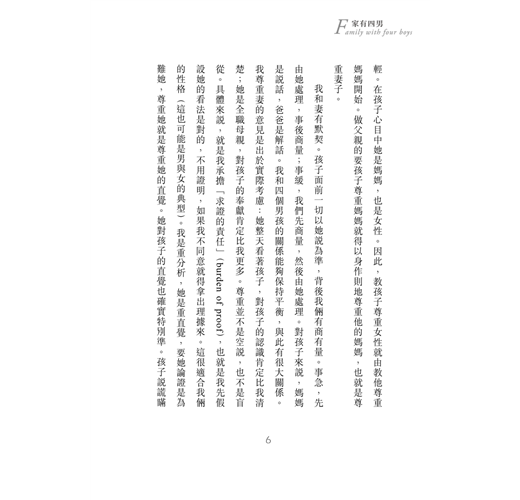 家有四男
Family with four boys

輕。在孩子心目中她是媽媽，也是女性。因此，教孩子尊重女性就由教他尊重媽媽開始。做父親的要孩子尊重媽媽就得以身作則地尊重他的媽媽，也就是尊重妻子。

我和妻有默契。孩子面前一切以她說為準，背後我倆有商有量。事急，先由她處理，事後商量；事緩，我們先商量，然後由她處理。對孩子來說，媽媽是說話，爸爸是解話。我和四個男孩的關係能夠保持平衡，與此有很大關係。我尊重妻的意見是出於實際考慮：她整天看著孩子，對孩子的認識肯定比我清楚；她是全職母親，對孩子的奉獻肯定比我更多。尊重並不是空說，也不是盲從。具體來說，就是我承擔「求證的責任」（burden of proof），也就是我先假設她的看法是對的，不用證明，如果我不同意就得拿出理據來。這很適合我倆的性格（這也可能是男與女的典型）。我是重分析，她是重直覺，要她論證是為難她，尊重她就是尊重她的直覺。她對孩子的直覺也確實特別準。孩子說謊瞞

6